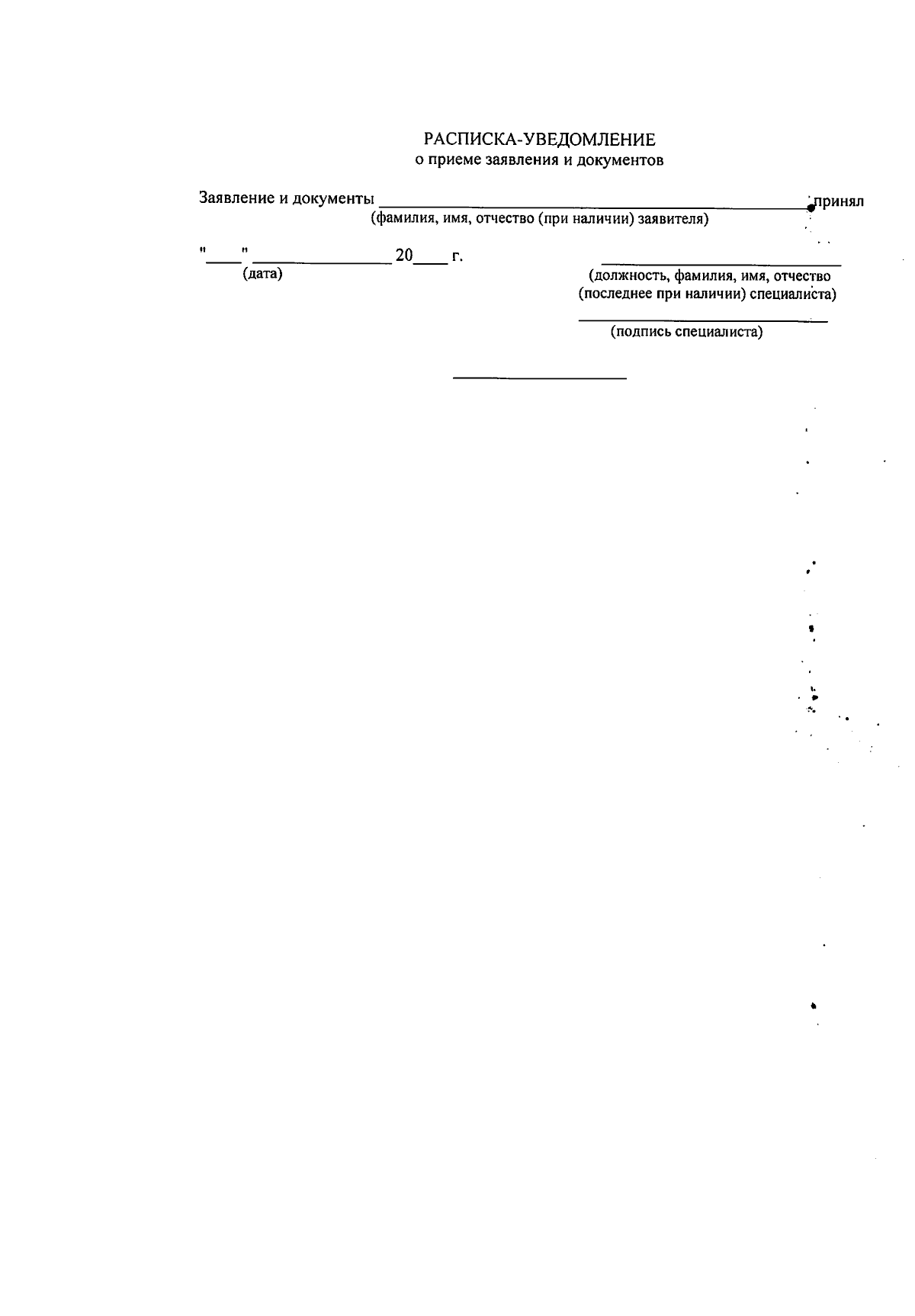 РАСПИСКА-УВЕДОМЛЕНИЕ
о приеме заявления и документов

Заявление и документы ____ принял
(фамилия, имя, отчество (при наличии) заявителя)

"____" ____ 20____ г.
(дата)

____
(должность, фамилия, имя, отчество
(последнее при наличии) специалиста)

____
(подпись специалиста)